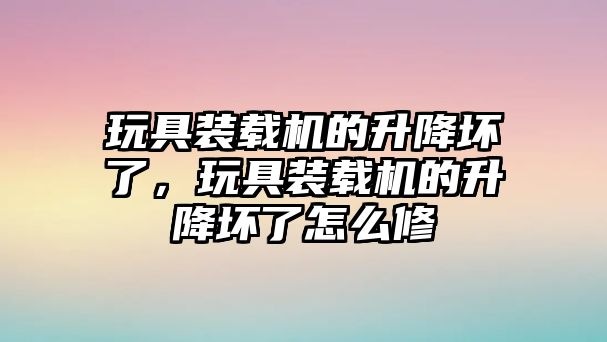 玩具装载机的升降坏了，玩具装载机的升降坏了怎么修